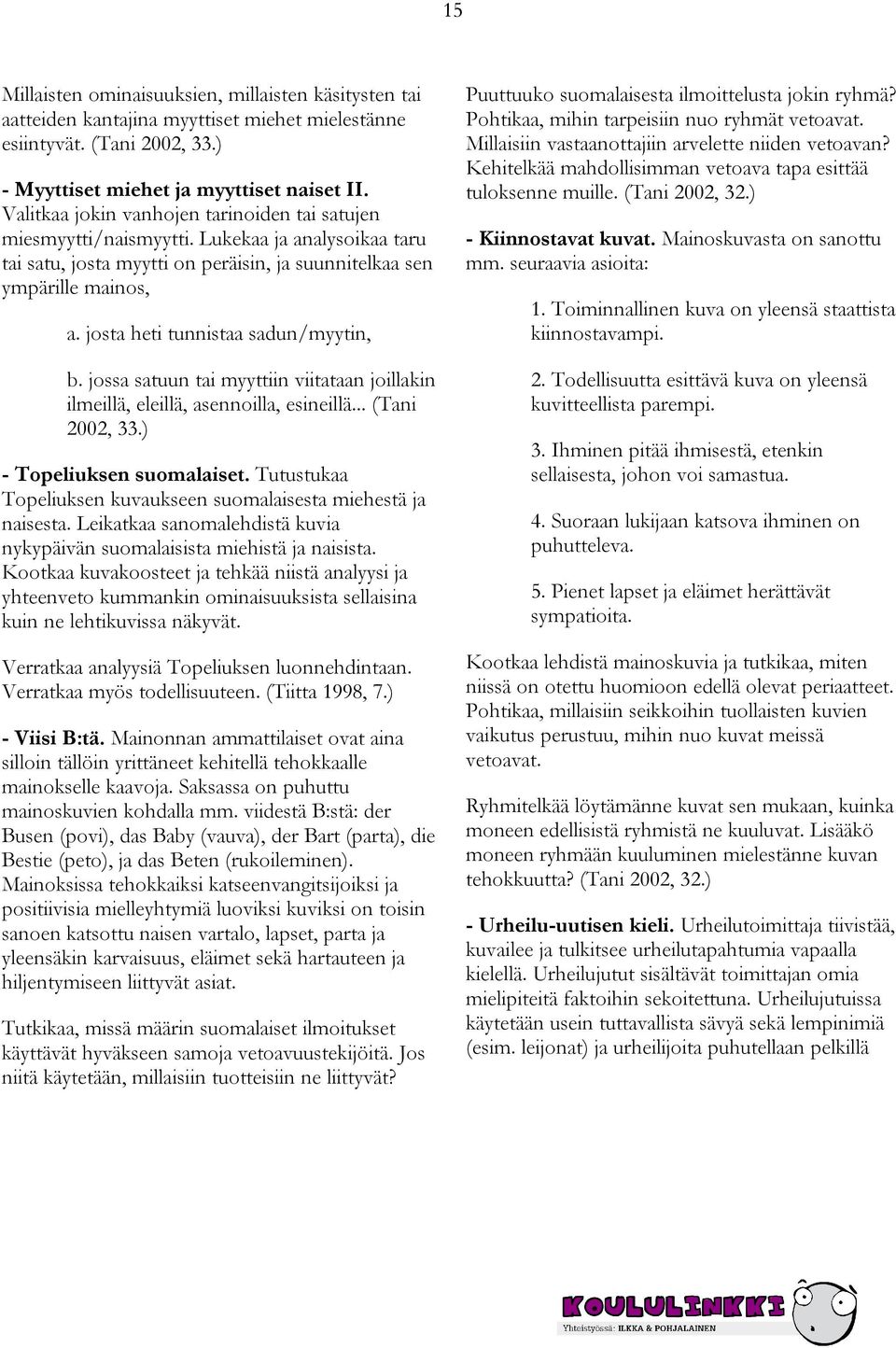 15

Millaisten ominaisuuksien, millaisten käsitysten tai aatteiden kantajina myyttiset miehet mielestänne esiintyvät. (Tani 2002, 33.)

- Myyttiset miehet ja myyttiset naiset II. Valitkaa jokin vanhojen tarinoiden tai satujen miesmyytti/naismyytti. Lukekaa ja analysoikaa taru tai satu, josta myytti on peräisin, ja suunnitelkaa sen ympärille mainos,

a. josta heti tunnistaa sadun/myytin,

b. jossa satuun tai myyttiin viitataan joillakin ilmeillä, eleillä, asennoilla, esineillä... (Tani 2002, 33.)

- Topeliuksen suomalaiset. Tutustukaa Topeliuksen kuvaukseen suomalaisesta miehestä ja naisesta. Leikatkaa sanomalehdistä kuvia nykypäivän suomalaisista miehistä ja naisista. Kootkaa kuvakoosteet ja tehkää niistä analyysi ja yhteenveto kummankin ominaisuuksista sellaisina kuin ne lehtikuvissa näkyvät.

Verratkaa analyysiä Topeliuksen luonnehdintaan. Verratkaa myös todellisuuteen. (Tiitta 1998, 7.)

- Viisi B:tä. Mainonnan ammattilaiset ovat aina silloin tällöin yrittäneet kehitellä tehokkaalle mainokselle kaavoja. Saksassa on puhuttu mainoskuvien kohdalla mm. viidestä B:stä: der Busen (povi), das Baby (vauva), der Bart (parta), die Bestie (peto), ja das Beten (rukoileminen). Mainoksissa tehokkaiksi katseenvangitsijoiksi ja positiivisia mielleyhtymiä luoviksi kuviksi on toisin sanoen katsottu naisen vartalo, lapset, parta ja yleensäkin karvaisuus, eläimet sekä hartauteen ja hiljentymiseen liittyvät asiat.

Tutkikaa, missä määrin suomalaiset ilmoitukset käyttävät hyväkseen samoja vetoavuustekijöitä. Jos niitä käytetään, millaisiin tuotteisiin ne liittyvät?

Puuttuuko suomalaisesta ilmoittelusta jokin ryhmä? Pohtikaa, mihin tarpeisiin nuo ryhmät vetoavat. Millaisiin vastaanottajiin arvelette niiden vetoavan? Kehitelkää mahdollisimman vetoava tapa esittää tuloksenne muille. (Tani 2002, 32.)

- Kiinnostavat kuvat. Mainoskuvasta on sanottu mm. seuraavia asioita:

1. Toiminnallinen kuva on yleensä staattista kiinnostavampi.

2. Todellisuutta esittävä kuva on yleensä kuvitteellista parempi.

3. Ihminen pitää ihmisestä, etenkin sellaisesta, johon voi samastua.

4. Suoraan lukijaan katsova ihminen on puhutteleva.

5. Pienet lapset ja eläimet herättävät sympatioita.

Kootkaa lehdistä mainoskuvia ja tutkikaa, miten niissä on otettu huomioon edellä olevat periaatteet. Pohtikaa, millaisiin seikkoihin tuollaisten kuvien vaikutus perustuu, mihin nuo kuvat meissä vetoavat.

Ryhmitelkää löytämänne kuvat sen mukaan, kuinka moneen edellisistä ryhmistä ne kuuluvat. Lisääkö moneen ryhmään kuuluminen mielestänne kuvan tehokkuutta? (Tani 2002, 32.)

- Urheilu-uutisen kieli. Urheilutoimittaja tiivistää, kuvailee ja tulkitsee urheilutapahtumia vapaalla kielellä. Urheilujutut sisältävät toimittajan omia mielipiteitä faktoihin sekoitettuna. Urheilujutuissa käytetään usein tuttavallista sävyä sekä lempinimiä (esim. leijonat) ja urheilijoita puhutellaan pelkillä

KOULULINKKI
Yhteistyössä: ILKKA & POHJALAINEN